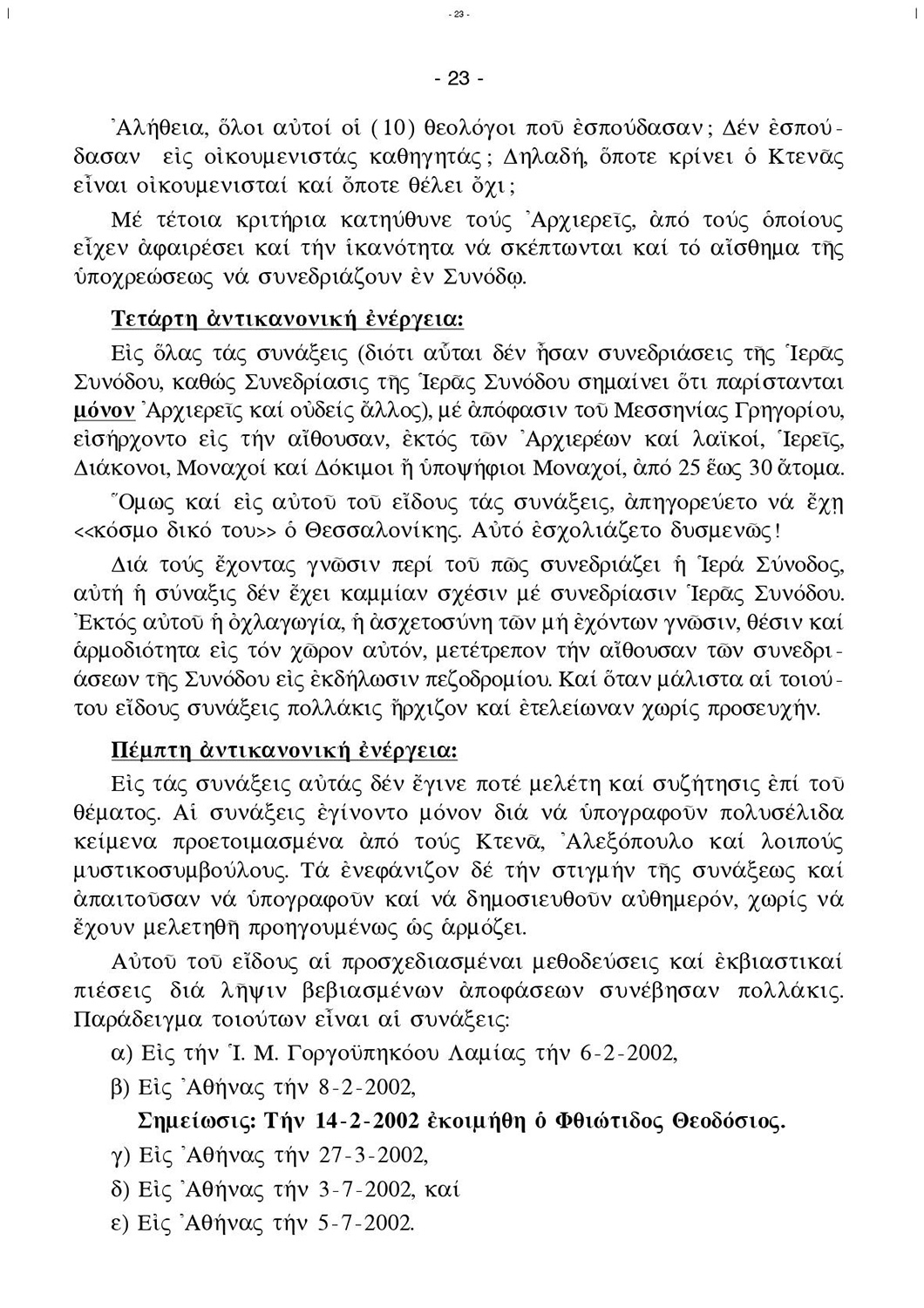 - 23 -

- 23 -

Ἀλήθεια, ὅλοι αὐτοί οἱ (10) θεολόγοι ποῦ ἐσπούδασαν; Δέν ἐσπούδασαν εἰς οἰκουμενιστάς καθηγητάς; Δηλαδή, ὅποτε κρίνει ὁ Κτενᾶς εἶναι οἰκουμενισταί καί ὅποτε θέλει ὄχι;

Μέ τέτοια κριτήρια κατηύθυνε τούς Ἀρχιερεῖς, ἀπό τούς ὁποίους εἶχεν ἀφαιρέσει καί τήν ἱκανότητα νά σκέπτωνται καί τό αἴσθημα τῆς ὑποχρεώσεως νά συνεδριάζουν ἐν Συνόδῳ.

Τετάρτη ἀντικανονική ἐνέργεια:

Εἰς ὅλας τάς συνάξεις (διότι αὗται δέν ἦσαν συνεδριάσεις τῆς Ἱερᾶς Συνόδου, καθώς Συνεδρίασις τῆς Ἱερᾶς Συνόδου σημαίνει ὅτι παρίστανται μόνον Ἀρχιερεῖς καί οὐδείς ἄλλος), μέ ἀπόφασιν τοῦ Μεσσηνίας Γρηγορίου, εἰσήρχοντο εἰς τήν αἴθουσαν, ἐκτός τῶν Ἀρχιερέων καί λαϊκοί, Ἱερεῖς, Διάκονοι, Μοναχοί καί Δόκιμοι ἤ ὑποψήφιοι Μοναχοί, ἀπό 25 ἕως 30 ἄτομα.

Ὅμως καί εἰς αὐτοῦ τοῦ εἴδους τάς συνάξεις, ἀπηγορεύετο νά ἔχῃ <<κόσμο δικό του>> ὁ Θεσσαλονίκης. Αὐτό ἐσχολιάζετο δυσμενῶς!

Διά τούς ἔχοντας γνῶσιν περί τοῦ πῶς συνεδριάζει ἡ Ἱερά Σύνοδος, αὐτή ἡ σύναξις δέν ἔχει καμμίαν σχέσιν μέ συνεδρίασιν Ἱερᾶς Συνόδου. Ἐκτός αὐτοῦ ἡ ὀχλαγωγία, ἡ ἀσχετοσύνη τῶν μή ἐχόντων γνῶσιν, θέσιν καί ἁρμοδιότητα εἰς τόν χῶρον αὐτόν, μετέτρεπον τήν αἴθουσαν τῶν συνεδριάσεων τῆς Συνόδου εἰς ἐκδήλωσιν πεζοδρομίου. Καί ὅταν μάλιστα αἱ τοιούτου εἴδους συνάξεις πολλάκις ἤρχιζον καί ἐτελείωναν χωρίς προσευχήν.

Πέμπτη ἀντικανονική ἐνέργεια:

Εἰς τάς συνάξεις αὐτάς δέν ἔγινε ποτέ μελέτη καί συζήτησις ἐπί τοῦ θέματος. Αἱ συνάξεις ἐγίνοντο μόνον διά νά ὑπογραφοῦν πολυσέλιδα κείμενα προετοιμασμένα ἀπό τούς Κτενᾶ, Ἀλεξόπουλο καί λοιπούς μυστικοσυμβούλους. Τά ἐνεφάνιζον δέ τήν στιγμήν τῆς συνάξεως καί ἀπαιτοῦσαν νά ὑπογραφοῦν καί νά δημοσιευθοῦν αὐθημερόν, χωρίς νά ἔχουν μελετηθῆ προηγουμένως ὡς ἁρμόζει.

Αὐτοῦ τοῦ εἴδους αἱ προσχεδιασμέναι μεθοδεύσεις καί ἐκβιαστικαί πιέσεις διά λῆψιν βεβιασμένων ἀποφάσεων συνέβησαν πολλάκις. Παράδειγμα τοιούτων εἶναι αἱ συνάξεις:

α) Εἰς τήν Ἱ. Μ. Γοργοϋπηκόου Λαμίας τήν 6-2-2002,

β) Εἰς Ἀθήνας τήν 8-2-2002,

Σημείωσις: Τήν 14-2-2002 ἐκοιμήθη ὁ Φθιώτιδος Θεοδόσιος.

γ) Εἰς Ἀθήνας τήν 27-3-2002,

δ) Εἰς Ἀθήνας τήν 3-7-2002, καί

ε) Εἰς Ἀθήνας τήν 5-7-2002.